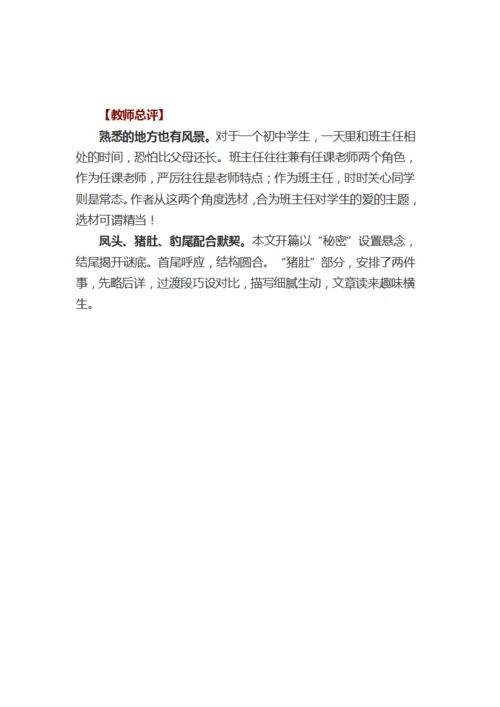 【教师总评】

熟悉的地方也有风景。对于一个初中学生，一天里和班主任相处的时间，恐怕比父母还长。班主任往往兼有任课老师两个角色，作为任课老师，严厉往往是老师特点；作为班主任，时时关心同学则是常态。作者从这两个角度选材，合为班主任对学生的爱的主题，选材可谓精当！

凤头、猪肚、豹尾配合默契。本文开篇以“秘密”设置悬念，结尾揭开谜底。首尾呼应，结构圆合。“猪肚”部分，安排了两件事，先略后详，过渡段巧设对比，描写细腻生动，文章读来趣味横生。